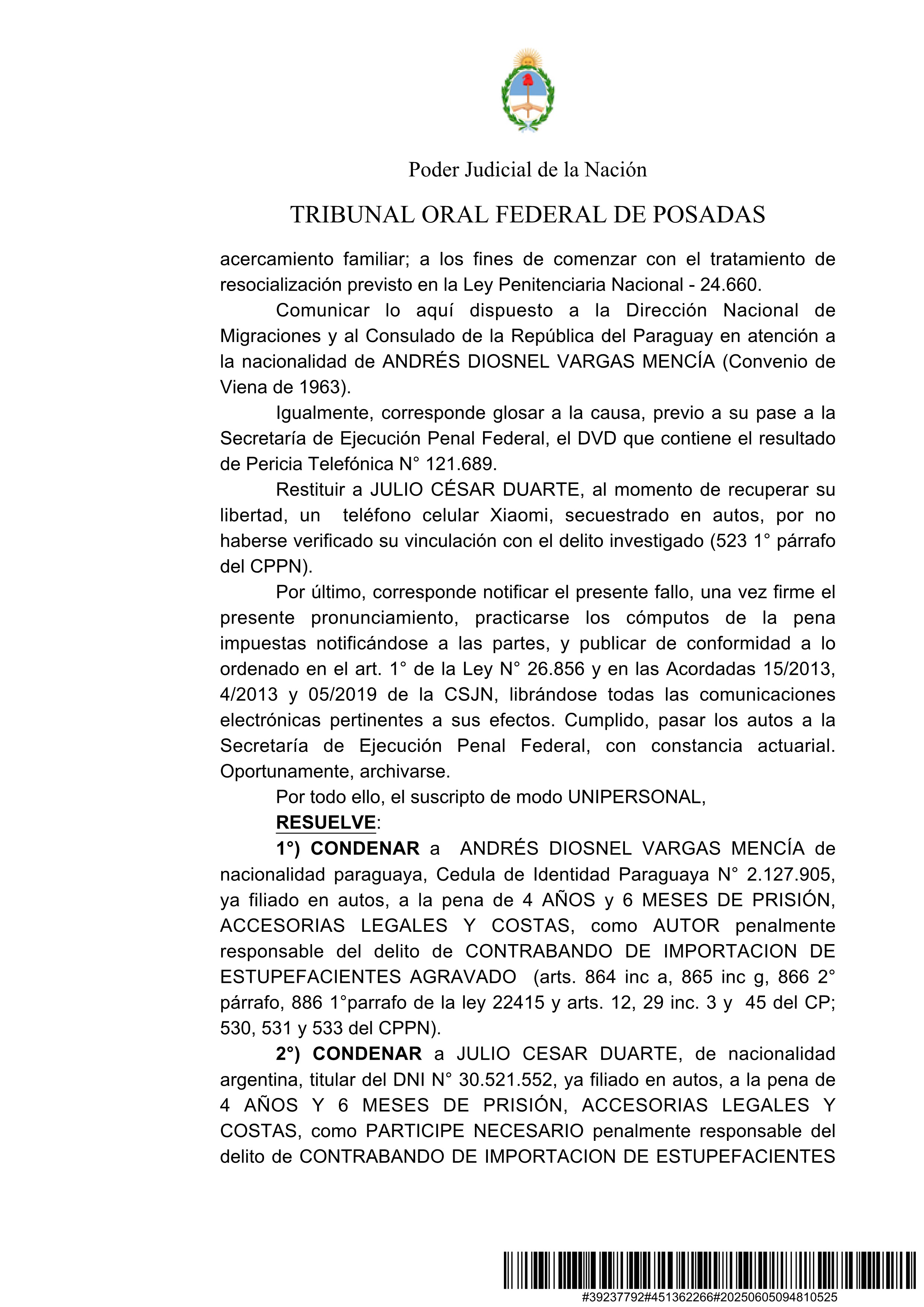 Poder Judicial de la Nación

TRIBUNAL ORAL FEDERAL DE POSADAS

acercamiento familiar; a los fines de comenzar con el tratamiento de resocialización previsto en la Ley Penitenciaria Nacional - 24.660.

Comunicar lo aquí dispuesto a la Dirección Nacional de Migraciones y al Consulado de la República del Paraguay en atención a la nacionalidad de ANDRÉS DIOSNEL VARGAS MENCÍA (Convenio de Viena de 1963).

Igualmente, corresponde glosar a la causa, previo a su pase a la Secretaría de Ejecución Penal Federal, el DVD que contiene el resultado de Pericia Telefónica N° 121.689.

Restituir a JULIO CÉSAR DUARTE, al momento de recuperar su libertad, un teléfono celular Xiaomi, secuestrado en autos, por no haberse verificado su vinculación con el delito investigado (523 1° párrafo del CPPN).

Por último, corresponde notificar el presente fallo, una vez firme el presente pronunciamiento, practicarse los cómputos de la pena impuestas notificándose a las partes, y publicar de conformidad a lo ordenado en el art. 1° de la Ley N° 26.856 y en las Acordadas 15/2013, 4/2013 y 05/2019 de la CSJN, librándose todas las comunicaciones electrónicas pertinentes a sus efectos. Cumplido, pasar los autos a la Secretaría de Ejecución Penal Federal, con constancia actuarial. Oportunamente, archivarse.

Por todo ello, el suscripto de modo UNIPERSONAL,

RESUELVE:

1°) CONDENAR a ANDRÉS DIOSNEL VARGAS MENCÍA de nacionalidad paraguaya, Cedula de Identidad Paraguaya N° 2.127.905, ya filiado en autos, a la pena de 4 AÑOS y 6 MESES DE PRISIÓN, ACCESORIAS LEGALES Y COSTAS, como AUTOR penalmente responsable del delito de CONTRABANDO DE IMPORTACION DE ESTUPEFACIENTES AGRAVADO (arts. 864 inc a, 865 inc g, 866 2° párrafo, 886 1°parrafo de la ley 22415 y arts. 12, 29 inc. 3 y 45 del CP; 530, 531 y 533 del CPPN).

2°) CONDENAR a JULIO CESAR DUARTE, de nacionalidad argentina, titular del DNI N° 30.521.552, ya filiado en autos, a la pena de 4 AÑOS Y 6 MESES DE PRISIÓN, ACCESORIAS LEGALES Y COSTAS, como PARTICIPE NECESARIO penalmente responsable del delito de CONTRABANDO DE IMPORTACION DE ESTUPEFACIENTES

#39237792#451362266#20250605094810525